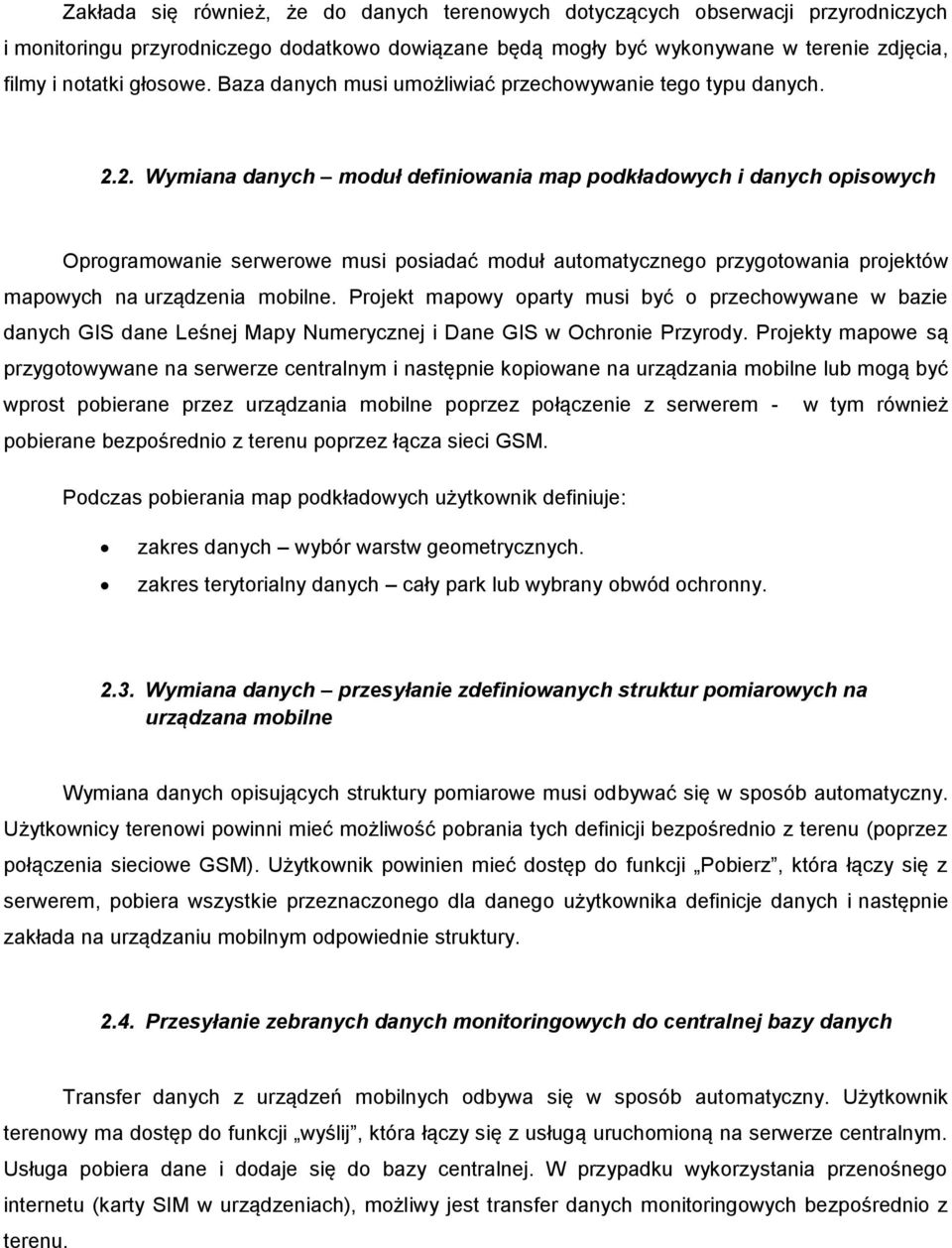 Zakłada się również, że do danych terenowych dotyczących obserwacji przyrodniczych i monitoringu przyrodniczego dodatkowo dowiązane będą mogły być wykonywane w terenie zdjęcia, filmy i notatki głosowe. Baza danych musi umożliwiać przechowywanie tego typu danych.

2.2. Wymiana danych – moduł definiowania map podkładowych i danych opisowych

Oprogramowanie serwerowe musi posiadać moduł automatycznego przygotowania projektów mapowych na urządzenia mobilne. Projekt mapowy oparty musi być o przechowywane w bazie danych GIS dane Leśnej Mapy Numerycznej i Dane GIS w Ochronie Przyrody. Projekty mapowe są przygotowywane na serwerze centralnym i następnie kopiowane na urządzania mobilne lub mogą być wprost pobierane przez urządzania mobilne poprzez połączenie z serwerem - w tym również pobierane bezpośrednio z terenu poprzez łącza sieci GSM.

Podczas pobierania map podkładowych użytkownik definiuje:

• zakres danych – wybór warstw geometrycznych.
• zakres terytorialny danych – cały park lub wybrany obwód ochronny.

2.3. Wymiana danych – przesyłanie zdefiniowanych struktur pomiarowych na urządzana mobilne

Wymiana danych opisujących struktury pomiarowe musi odbywać się w sposób automatyczny. Użytkownicy terenowi powinni mieć możliwość pobrania tych definicji bezpośrednio z terenu (poprzez połączenia sieciowe GSM). Użytkownik powinien mieć dostęp do funkcji „Pobierz”, która łączy się z serwerem, pobiera wszystkie przeznaczonego dla danego użytkownika definicje danych i następnie zakłada na urządzaniu mobilnym odpowiednie struktury.

2.4. Przesyłanie zebranych danych monitoringowych do centralnej bazy danych

Transfer danych z urządzeń mobilnych odbywa się w sposób automatyczny. Użytkownik terenowy ma dostęp do funkcji „wyślij”, która łączy się z usługą uruchomioną na serwerze centralnym. Usługa pobiera dane i dodaje się do bazy centralnej. W przypadku wykorzystania przenośnego internetu (karty SIM w urządzeniach), możliwy jest transfer danych monitoringowych bezpośrednio z terenu.